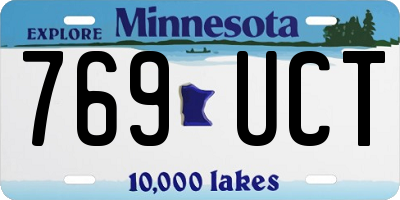 EXPLORE Minnesota

769 UCT

10,000 lakes